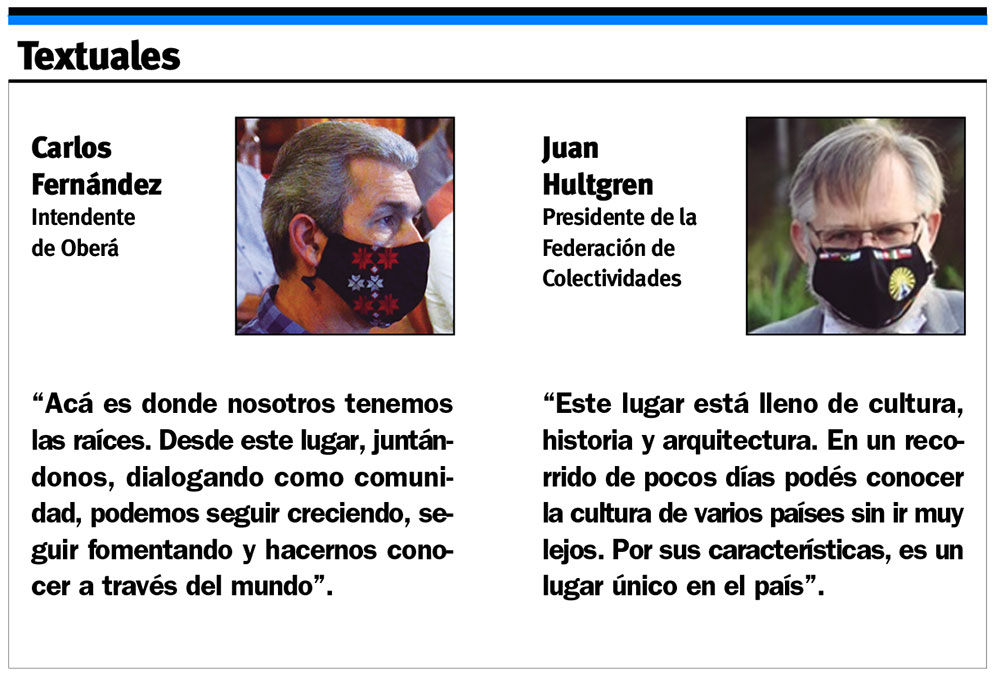 Textuales

Carlos Fernández
Intendente de Oberá

“Acá es donde nosotros tenemos las raíces. Desde este lugar, juntándonos, dialogando como comunidad, podemos seguir creciendo, seguir fomentando y hacernos conocer a través del mundo”.

Juan Hultgren
Presidente de la Federación de Colectividades

“Este lugar está lleno de cultura, historia y arquitectura. En un recorrido de pocos días podés conocer la cultura de varios países sin ir muy lejos. Por sus características, es un lugar único en el país”.